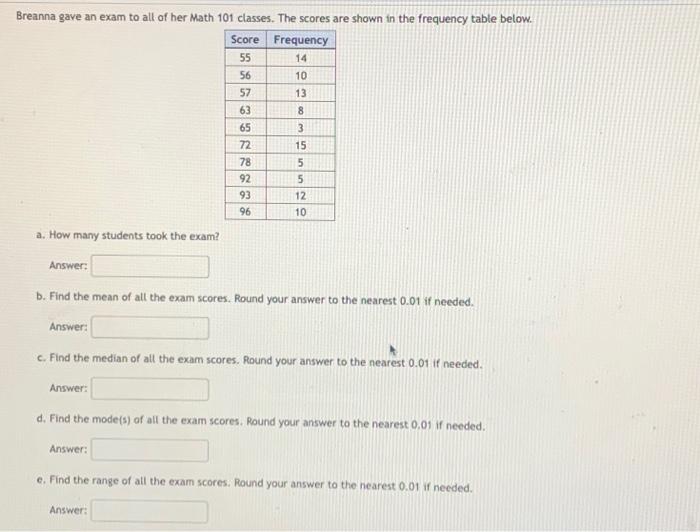 Breanna gave an exam to all of her Math 101 classes. The scores are shown in the frequency table below.

| Score | Frequency |
|---|---|
| 55 | 14 |
| 56 | 10 |
| 57 | 13 |
| 63 | 8 |
| 65 | 3 |
| 72 | 15 |
| 78 | 5 |
| 92 | 5 |
| 93 | 12 |
| 96 | 10 |

a. How many students took the exam?

Answer:

b. Find the mean of all the exam scores. Round your answer to the nearest 0.01 if needed.

Answer:

c. Find the median of all the exam scores. Round your answer to the nearest 0.01 if needed.

Answer:

d. Find the mode(s) of all the exam scores. Round your answer to the nearest 0.01 if needed.

Answer:

e. Find the range of all the exam scores. Round your answer to the nearest 0.01 if needed.

Answer: